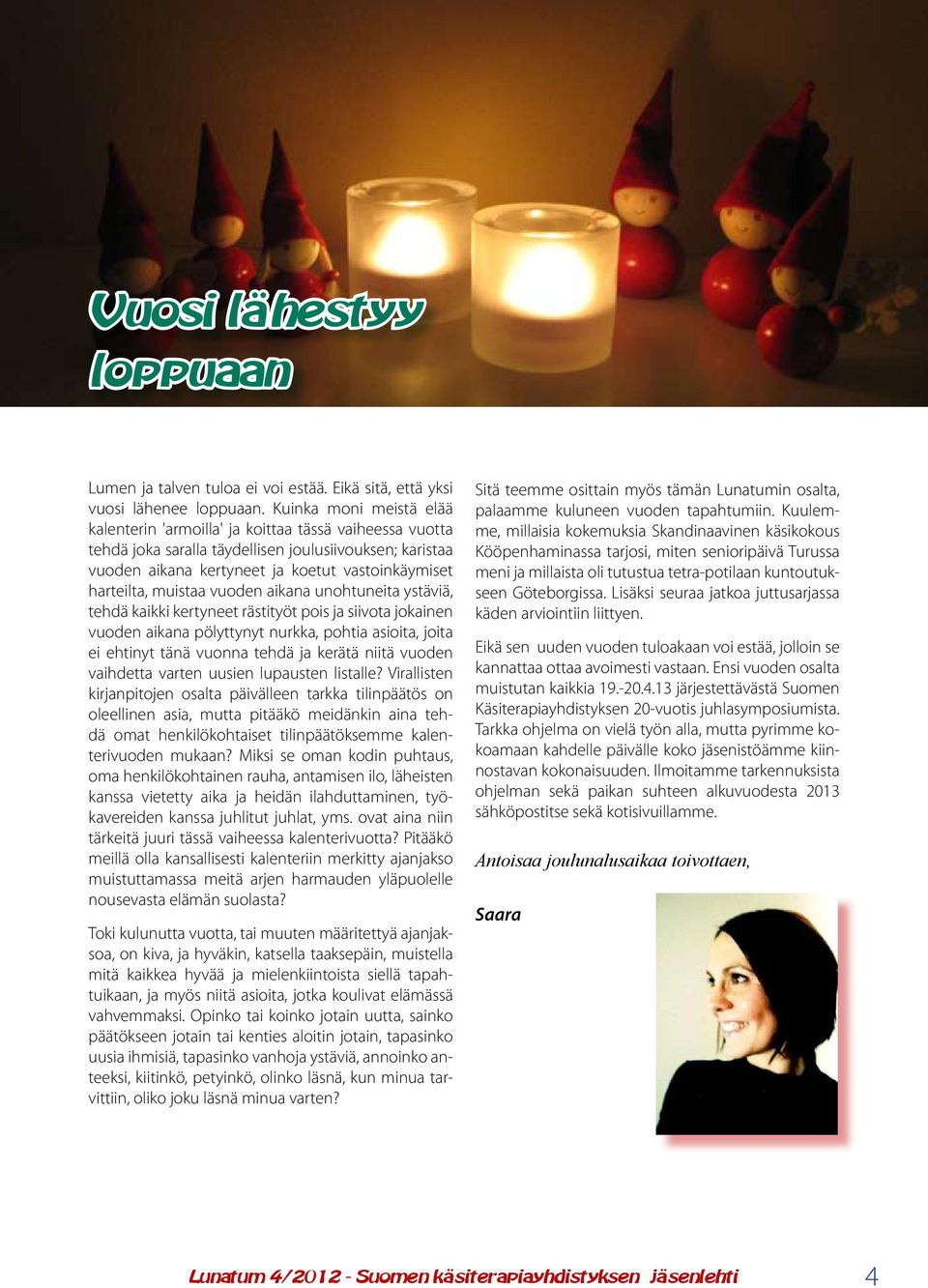 Vuosi lähestyy loppuaan

Lumen ja talven tuloa ei voi estää. Eikä sitä, että yksi vuosi lähenee loppuaan. Kuinka moni meistä elää kalenterin 'armoilla' ja koittaa tässä vaiheessa vuotta tehdä joka saralla täydellisen joulusiivouksen; karistaa vuoden aikana kertyneet ja koetut vastoinkäymiset harteilta, muistaa vuoden aikana unohtuneita ystäviä, tehdä kaikki kertyneet rästityöt pois ja siivota jokainen vuoden aikana pölyttynyt nurkka, pohtia asioita, joita ei ehtinyt tänä vuonna tehdä ja kerätä niitä vuoden vaihdetta varten uusien lupausten listalle? Virallisten kirjanpitojen osalta päivälleen tarkka tilinpäätös on oleellinen asia, mutta pitääkö meidänkin aina tehdä omat henkilökohtaiset tilinpäätöksemme kalenterivuoden mukaan? Miksi se oman kodin puhtaus, oma henkilökohtainen rauha, antamisen ilo, läheisten kanssa vietetty aika ja heidän ilahduttaminen, työkavereiden kanssa juhlitut juhlat, yms. ovat aina niin tärkeitä juuri tässä vaiheessa kalenterivuotta? Pitääkö meillä olla kansallisesti kalenteriin merkitty ajanjakso muistuttamassa meitä arjen harmauden yläpuolelle nousevasta elämän suolasta?

Toki kulunutta vuotta, tai muuten määritettyä ajanjaksoa, on kiva, ja hyväkin, katsella taaksepäin, muistella mitä kaikkea hyvää ja mielenkiintoista siellä tapahtuikaan, ja myös niitä asioita, jotka koulivat elämässä vahvemmaksi. Opinko tai koinko jotain uutta, sainko päätökseen jotain tai kenties aloitin jotain, tapasinko uusia ihmisiä, tapasinko vanhoja ystäviä, annoinko anteeksi, kiitinkö, petyinkö, olinko läsnä, kun minua tarvittiin, oliko joku läsnä minua varten?

Sitä teemme osittain myös tämän Lunatumin osalta, palaamme kuluneen vuoden tapahtumiin. Kuulemme, millaisia kokemuksia Skandinaavinen käsikokous Kööpenhaminassa tarjosi, miten senioripäivä Turussa meni ja millaista oli tutustua tetra-potilaan kuntoutukseen Göteborgissa. Lisäksi seuraa jatkoa juttusarjassa käden arviointiin liittyen.

Eikä sen uuden vuoden tuloakaan voi estää, jolloin se kannattaa ottaa avoimesti vastaan. Ensi vuoden osalta muistutan kaikkia 19.-20.4.13 järjestettävästä Suomen Käsiterapiayhdistyksen 20-vuotis juhlasymposiumista. Tarkka ohjelma on vielä työn alla, mutta pyrimme kokoamaan kahdelle päivälle koko jäsenistöämme kiinnostavan kokonaisuuden. Ilmoitamme tarkennuksista ohjelman sekä paikan suhteen alkuvuodesta 2013 sähköpostitse sekä kotisivuillamme.

Antoisaa joulunalusaikaa toivottaen,

Saara

Lunatum 4/2012 - Suomen käsiterapiayhdistyksen jäsenlehti 4